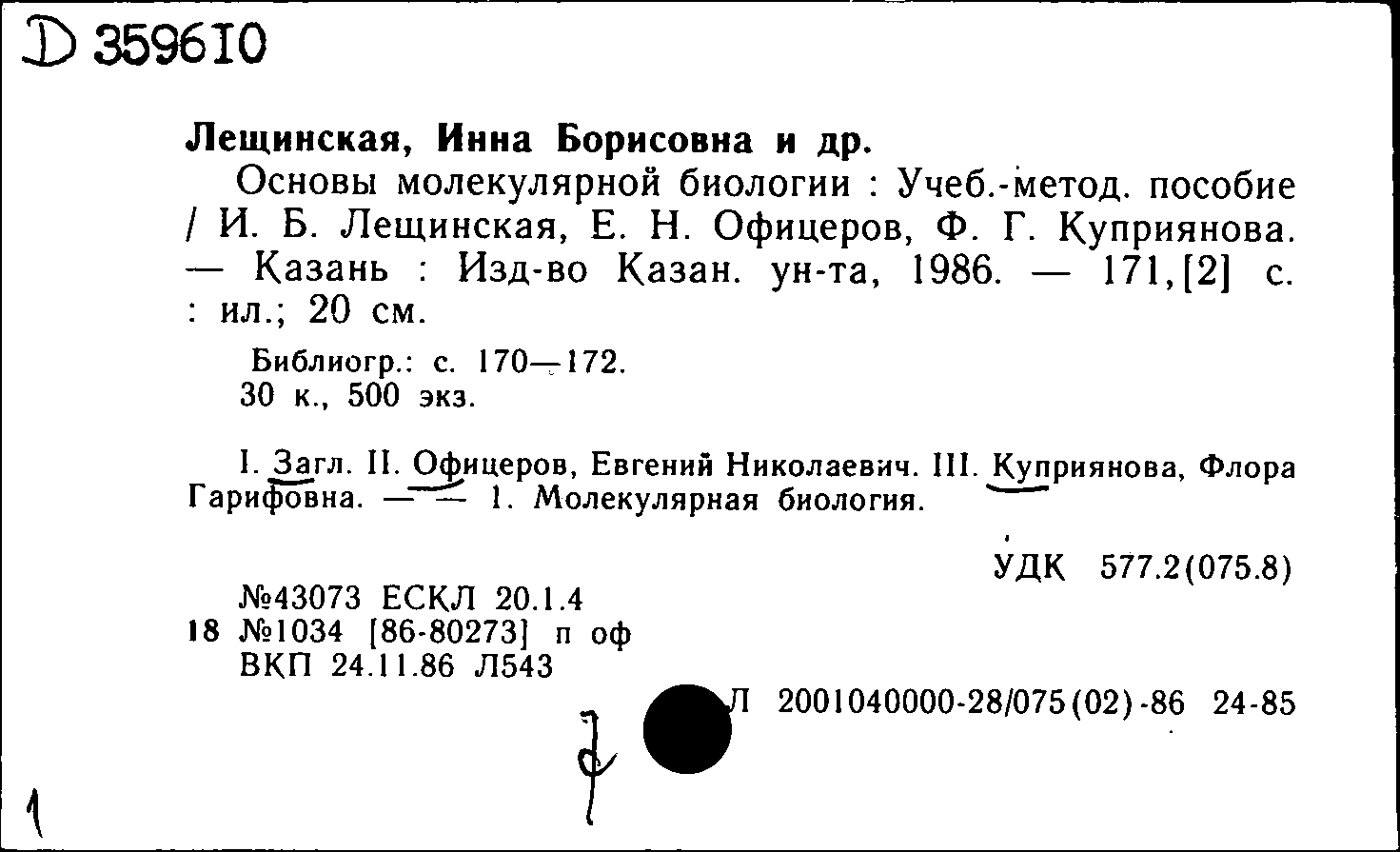 D 359610

Лещинская, Инна Борисовна и др.

Основы молекулярной биологии : Учеб.-метод. пособие / И. Б. Лещинская, Е. Н. Офицеров, Ф. Г. Куприянова. — Казань : Изд-во Казан. ун-та, 1986. — 171,[2] с. : ил.; 20 см.

Библиогр.: с. 170—172.
30 к., 500 экз.

I. Загл. II. Офицеров, Евгений Николаевич. III. Куприянова, Флора Гарифовна. — — 1. Молекулярная биология.

УДК 577.2(075.8)

№43073 ЕСКЛ 20.1.4
18 №1034 [86-80273] п оф
ВКП 24.11.86 Л543

Л 2001040000-28/075(02)-86 24-85

1